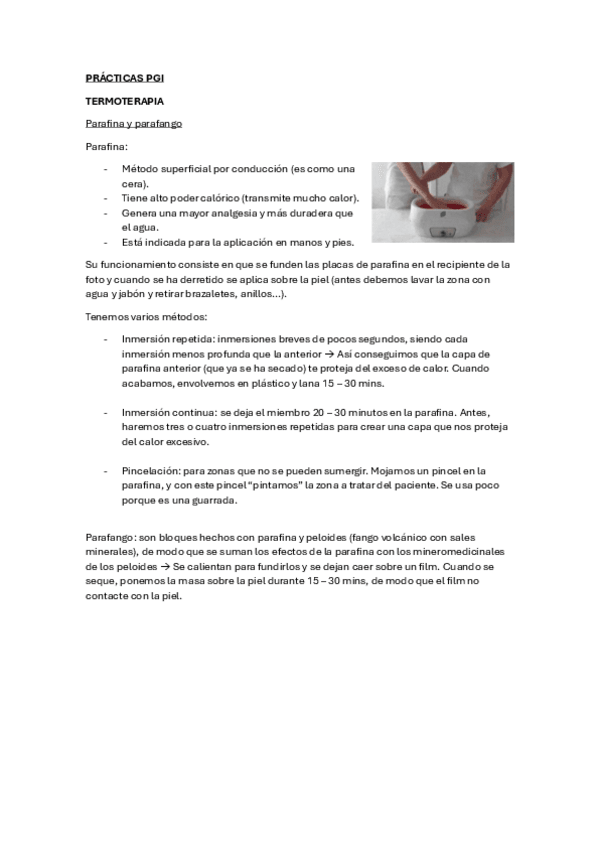 PRÁCTICAS PGI

TERMOTERAPIA

Parafina y parafango

Parafina:

- Método superficial por conducción (es como una cera).
- Tiene alto poder calórico (transmite mucho calor).
- Genera una mayor analgesia y más duradera que el agua.
- Está indicada para la aplicación en manos y pies.

Su funcionamiento consiste en que se funden las placas de parafina en el recipiente de la foto y cuando se ha derretido se aplica sobre la piel (antes debemos lavar la zona con agua y jabón y retirar brazaletes, anillos…).

Tenemos varios métodos:

- Inmersión repetida: inmersiones breves de pocos segundos, siendo cada inmersión menos profunda que la anterior → Así conseguimos que la capa de parafina anterior (que ya se ha secado) te proteja del exceso de calor. Cuando acabamos, envolvemos en plástico y lana 15 – 30 mins.

- Inmersión continua: se deja el miembro 20 – 30 minutos en la parafina. Antes, haremos tres o cuatro inmersiones repetidas para crear una capa que nos proteja del calor excesivo.

- Pincelación: para zonas que no se pueden sumergir. Mojamos un pincel en la parafina, y con este pincel "pintamos" la zona a tratar del paciente. Se usa poco porque es una guarrada.

Parafango: son bloques hechos con parafina y peloides (fango volcánico con sales minerales), de modo que se suman los efectos de la parafina con los mineromedicinales de los peloides → Se calientan para fundirlos y se dejan caer sobre un film. Cuando se seque, ponemos la masa sobre la piel durante 15 – 30 mins, de modo que el film no contacte con la piel.